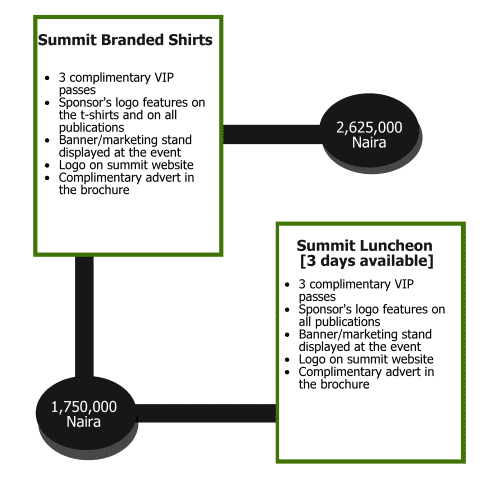 Summit Branded Shirts

- 3 complimentary VIP passes
- Sponsor's logo features on the t-shirts and on all publications
- Banner/marketing stand displayed at the event
- Logo on summit website
- Complimentary advert in the brochure

2,625,000 Naira

Summit Luncheon [3 days available]

- 3 complimentary VIP passes
- Sponsor's logo features on all publications
- Banner/marketing stand displayed at the event
- Logo on summit website
- Complimentary advert in the brochure

1,750,000 Naira